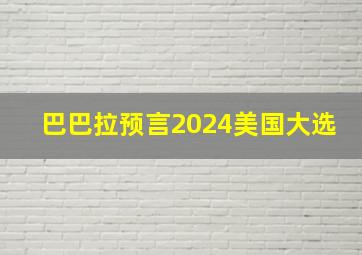 巴巴拉预言2024美国大选